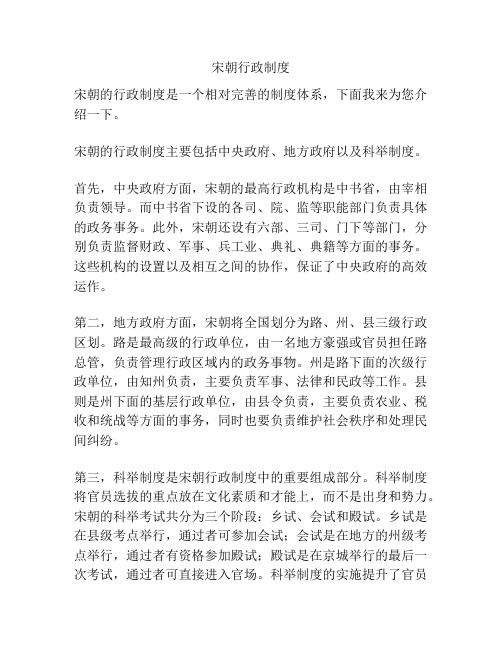 宋朝行政制度

宋朝的行政制度是一个相对完善的制度体系，下面我来为您介绍一下。

宋朝的行政制度主要包括中央政府、地方政府以及科举制度。

首先，中央政府方面，宋朝的最高行政机构是中书省，由宰相负责领导。而中书省下设的各司、院、监等职能部门负责具体的政务事务。此外，宋朝还设有六部、三司、门下等部门，分别负责监督财政、军事、兵工业、典礼、典籍等方面的事务。这些机构的设置以及相互之间的协作，保证了中央政府的高效运作。

第二，地方政府方面，宋朝将全国划分为路、州、县三级行政区划。路是最高级的行政单位，由一名地方豪强或官员担任路总管，负责管理行政区域内的政务事物。州是路下面的次级行政单位，由知州负责，主要负责军事、法律和民政等工作。县则是州下面的基层行政单位，由县令负责，主要负责农业、税收和统战等方面的事务，同时也要负责维护社会秩序和处理民间纠纷。

第三，科举制度是宋朝行政制度中的重要组成部分。科举制度将官员选拔的重点放在文化素质和才能上，而不是出身和势力。宋朝的科举考试共分为三个阶段：乡试、会试和殿试。乡试是在县级考点举行，通过者可参加会试；会试是在地方的州级考点举行，通过者有资格参加殿试；殿试是在京城举行的最后一次考试，通过者可直接进入官场。科举制度的实施提升了官员